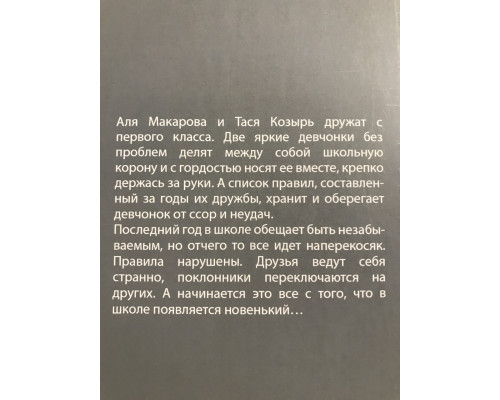 Аля Макарова и Тася Козырь дружат с первого класса. Две яркие девчонки без проблем делят между собой школьную корону и с гордостью носят ее вместе, крепко держась за руки. А список правил, составленный за годы их дружбы, хранит и оберегает девчонок от ссор и неудач.
Последний год в школе обещает быть незабываемым, но отчего то все идет наперекосяк. Правила нарушены. Друзья ведут себя странно, поклонники переключаются на других. А начинается это все с того, что в школе появляется новенький…